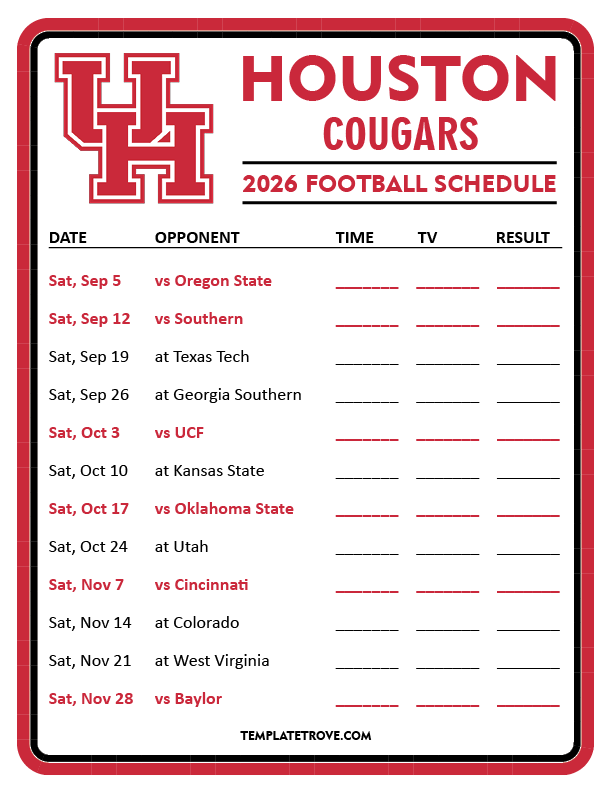 UH

HOUSTON
COUGARS

2026 FOOTBALL SCHEDULE

| DATE | OPPONENT | TIME | TV | RESULT |
|---|---|---|---|---|
| Sat, Sep 5 | vs Oregon State | ____ | ____ | ____ |
| Sat, Sep 12 | vs Southern | ____ | ____ | ____ |
| Sat, Sep 19 | at Texas Tech | ____ | ____ | ____ |
| Sat, Sep 26 | at Georgia Southern | ____ | ____ | ____ |
| Sat, Oct 3 | vs UCF | ____ | ____ | ____ |
| Sat, Oct 10 | at Kansas State | ____ | ____ | ____ |
| Sat, Oct 17 | vs Oklahoma State | ____ | ____ | ____ |
| Sat, Oct 24 | at Utah | ____ | ____ | ____ |
| Sat, Nov 7 | vs Cincinnati | ____ | ____ | ____ |
| Sat, Nov 14 | at Colorado | ____ | ____ | ____ |
| Sat, Nov 21 | at West Virginia | ____ | ____ | ____ |
| Sat, Nov 28 | vs Baylor | ____ | ____ | ____ |

TEMPLATETROVE.COM